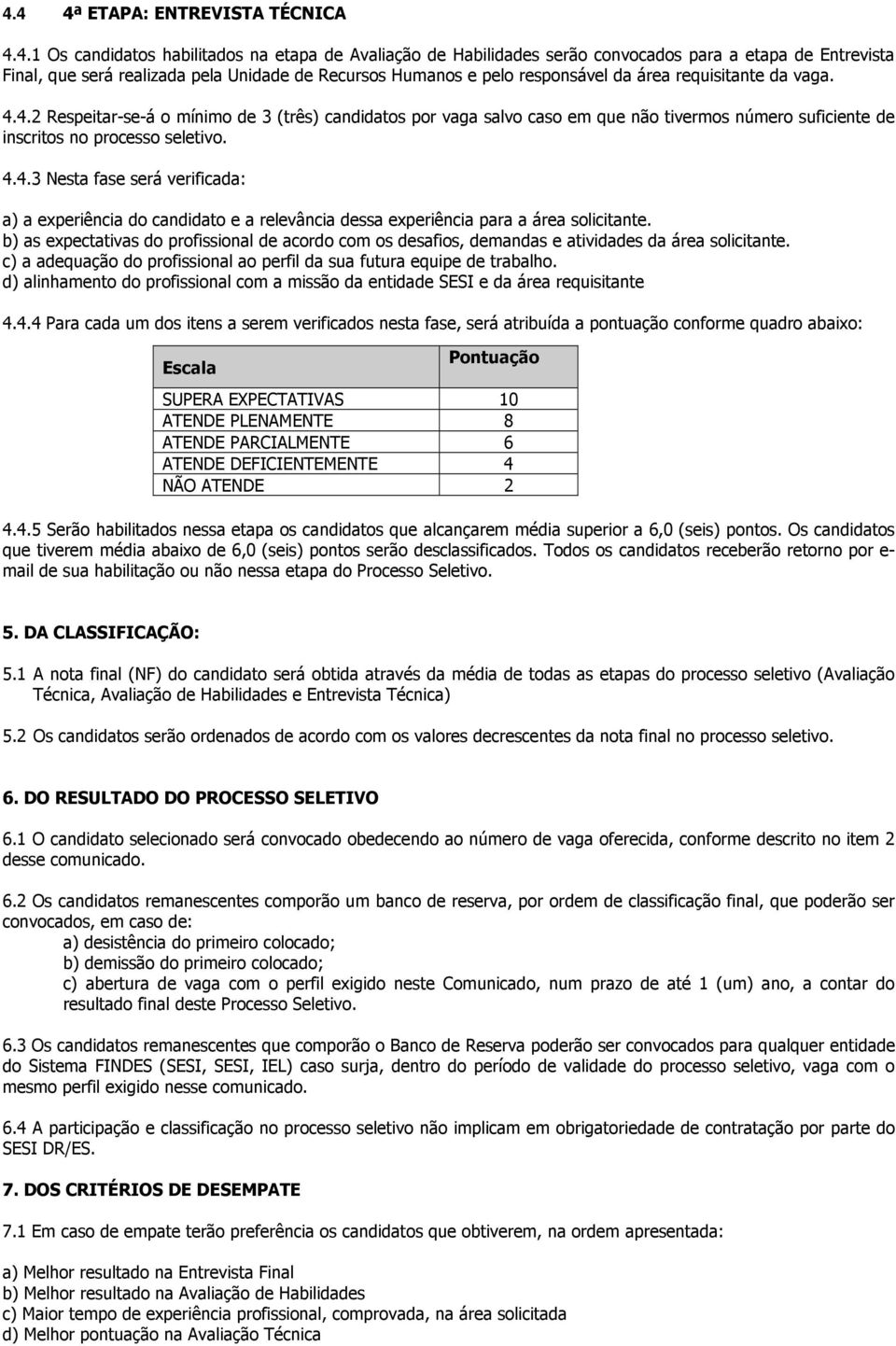 4.4 4ª ETAPA: ENTREVISTA TÉCNICA

4.4.1 Os candidatos habilitados na etapa de Avaliação de Habilidades serão convocados para a etapa de Entrevista Final, que será realizada pela Unidade de Recursos Humanos e pelo responsável da área requisitante da vaga.

4.4.2 Respeitar-se-á o mínimo de 3 (três) candidatos por vaga salvo caso em que não tivermos número suficiente de inscritos no processo seletivo.

4.4.3 Nesta fase será verificada:

a) a experiência do candidato e a relevância dessa experiência para a área solicitante.
b) as expectativas do profissional de acordo com os desafios, demandas e atividades da área solicitante.
c) a adequação do profissional ao perfil da sua futura equipe de trabalho.
d) alinhamento do profissional com a missão da entidade SESI e da área requisitante

4.4.4 Para cada um dos itens a serem verificados nesta fase, será atribuída a pontuação conforme quadro abaixo:

| Escala | Pontuação |
|---|---|
| SUPERA EXPECTATIVAS | 10 |
| ATENDE PLENAMENTE | 8 |
| ATENDE PARCIALMENTE | 6 |
| ATENDE DEFICIENTEMENTE | 4 |
| NÃO ATENDE | 2 |

4.4.5 Serão habilitados nessa etapa os candidatos que alcançarem média superior a 6,0 (seis) pontos. Os candidatos que tiverem média abaixo de 6,0 (seis) pontos serão desclassificados. Todos os candidatos receberão retorno por e-mail de sua habilitação ou não nessa etapa do Processo Seletivo.

5. DA CLASSIFICAÇÃO:

5.1 A nota final (NF) do candidato será obtida através da média de todas as etapas do processo seletivo (Avaliação Técnica, Avaliação de Habilidades e Entrevista Técnica)

5.2 Os candidatos serão ordenados de acordo com os valores decrescentes da nota final no processo seletivo.

6. DO RESULTADO DO PROCESSO SELETIVO

6.1 O candidato selecionado será convocado obedecendo ao número de vaga oferecida, conforme descrito no item 2 desse comunicado.

6.2 Os candidatos remanescentes comporão um banco de reserva, por ordem de classificação final, que poderão ser convocados, em caso de:
a) desistência do primeiro colocado;
b) demissão do primeiro colocado;
c) abertura de vaga com o perfil exigido neste Comunicado, num prazo de até 1 (um) ano, a contar do resultado final deste Processo Seletivo.

6.3 Os candidatos remanescentes que comporão o Banco de Reserva poderão ser convocados para qualquer entidade do Sistema FINDES (SESI, SESI, IEL) caso surja, dentro do período de validade do processo seletivo, vaga com o mesmo perfil exigido nesse comunicado.

6.4 A participação e classificação no processo seletivo não implicam em obrigatoriedade de contratação por parte do SESI DR/ES.

7. DOS CRITÉRIOS DE DESEMPATE

7.1 Em caso de empate terão preferência os candidatos que obtiverem, na ordem apresentada:

a) Melhor resultado na Entrevista Final
b) Melhor resultado na Avaliação de Habilidades
c) Maior tempo de experiência profissional, comprovada, na área solicitada
d) Melhor pontuação na Avaliação Técnica